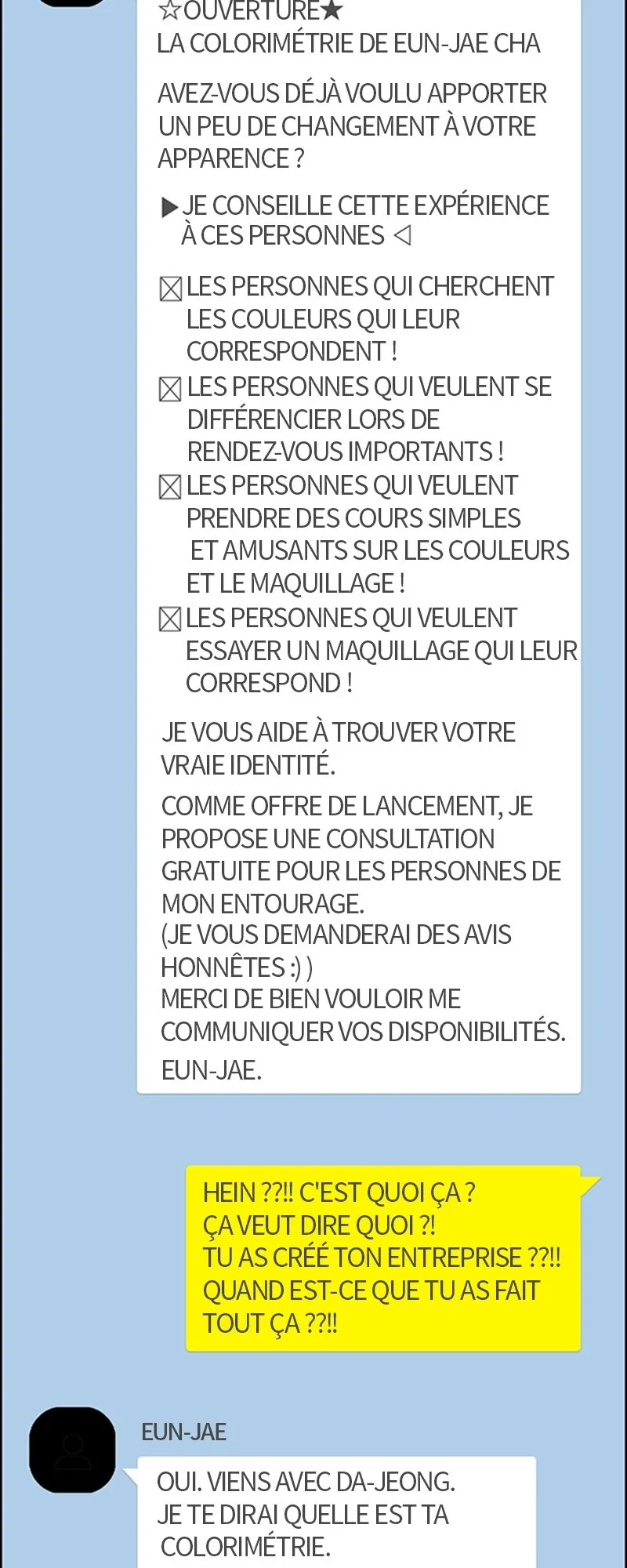 ☆OUVERTURE★
LA COLORIMÉTRIE DE EUN-JAE CHA

AVEZ-VOUS DÉJÀ VOULU APPORTER UN PEU DE CHANGEMENT À VOTRE APPARENCE ?

▶JE CONSEILLE CETTE EXPÉRIENCE À CES PERSONNES ◁

☒LES PERSONNES QUI CHERCHENT LES COULEURS QUI LEUR CORRESPONDENT !
☒LES PERSONNES QUI VEULENT SE DIFFÉRENCIER LORS DE RENDEZ-VOUS IMPORTANTS !
☒LES PERSONNES QUI VEULENT PRENDRE DES COURS SIMPLES ET AMUSANTS SUR LES COULEURS ET LE MAQUILLAGE !
☒LES PERSONNES QUI VEULENT ESSAYER UN MAQUILLAGE QUI LEUR CORRESPOND !

JE VOUS AIDE À TROUVER VOTRE VRAIE IDENTITÉ.

COMME OFFRE DE LANCEMENT, JE PROPOSE UNE CONSULTATION GRATUITE POUR LES PERSONNES DE MON ENTOURAGE.
(JE VOUS DEMANDERAI DES AVIS HONNÊTES :) )
MERCI DE BIEN VOULOIR ME COMMUNIQUER VOS DISPONIBILITÉS.
EUN-JAE.

HEIN ??!! C'EST QUOI ÇA ?
ÇA VEUT DIRE QUOI ?!
TU AS CRÉÉ TON ENTREPRISE ??!!
QUAND EST-CE QUE TU AS FAIT TOUT ÇA ??!!

EUN-JAE

OUI. VIENS AVEC DA-JEONG.
JE TE DIRAI QUELLE EST TA COLORIMÉTRIE.